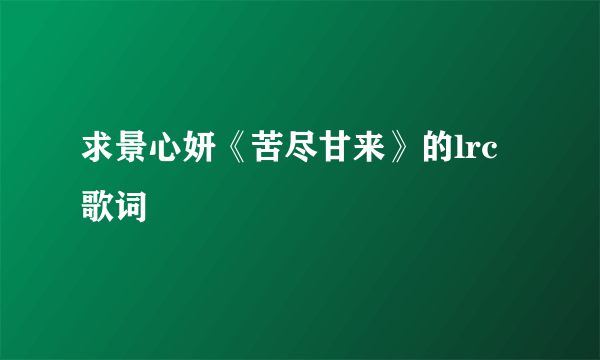 求景心妍《苦尽甘来》的lrc歌词